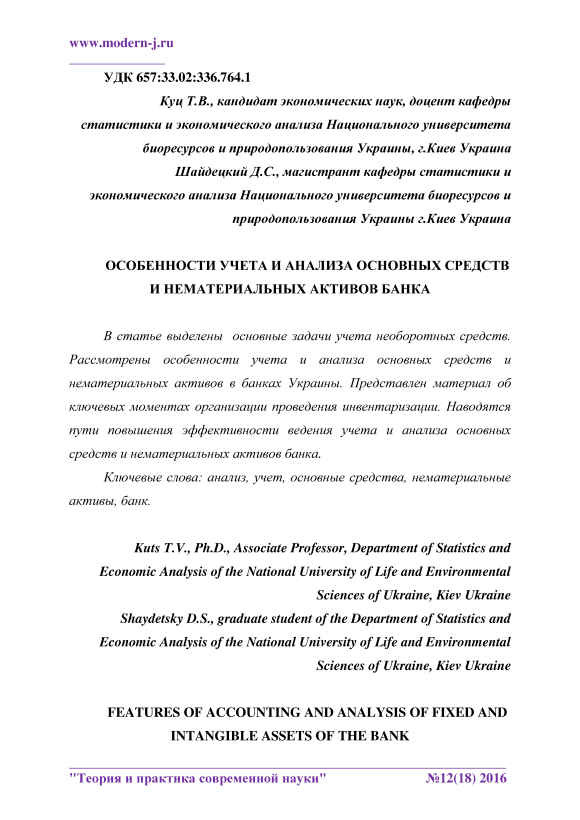 www.modern-j.ru

УДК 657:33.02:336.764.1

Куц Т.В., кандидат экономических наук, доцент кафедры статистики и экономического анализа Национального университета биоресурсов и природопользования Украины, г.Киев Украина

Шайдецкий Д.С., магистрант кафедры статистики и экономического анализа Национального университета биоресурсов и природопользования Украины г.Киев Украина

ОСОБЕННОСТИ УЧЕТА И АНАЛИЗА ОСНОВНЫХ СРЕДСТВ И НЕМАТЕРИАЛЬНЫХ АКТИВОВ БАНКА

В статье выделены основные задачи учета необоротных средств. Рассмотрены особенности учета и анализа основных средств и нематериальных активов в банках Украины. Представлен материал об ключевых моментах организации проведения инвентаризации. Наводятся пути повышения эффективности ведения учета и анализа основных средств и нематериальных активов банка.

Ключевые слова: анализ, учет, основные средства, нематериальные активы, банк.

Kuts T.V., Ph.D., Associate Professor, Department of Statistics and Economic Analysis of the National University of Life and Environmental Sciences of Ukraine, Kiev Ukraine

Shaydetsky D.S., graduate student of the Department of Statistics and Economic Analysis of the National University of Life and Environmental Sciences of Ukraine, Kiev Ukraine

FEATURES OF ACCOUNTING AND ANALYSIS OF FIXED AND INTANGIBLE ASSETS OF THE BANK

"Теория и практика современной науки" №12(18) 2016